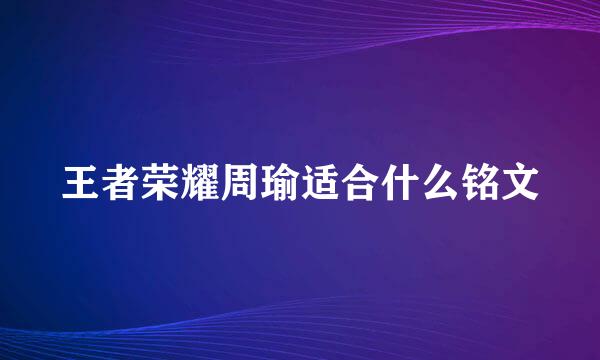 王者荣耀周瑜适合什么铭文